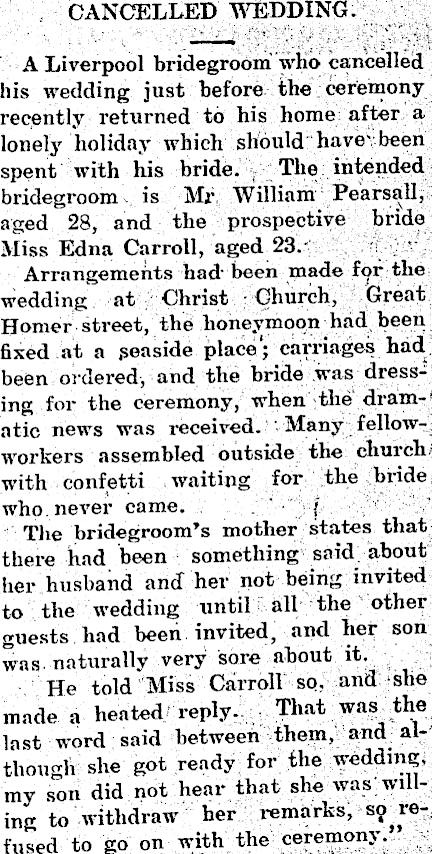 CANCELLED WEDDING.

A Liverpool bridegroom who cancelled his wedding just before the ceremony recently returned to his home after a lonely holiday which should have been spent with his bride. The intended bridegroom is Mr William Pearsall, aged 28, and the prospective bride Miss Edna Carroll, aged 23.

Arrangements had been made for the wedding at Christ Church, Great Homer street, the honeymoon had been fixed at a seaside place; carriages had been ordered, and the bride was dressing for the ceremony, when the dramatic news was received. Many fellow-workers assembled outside the church with confetti waiting for the bride who never came.

The bridegroom's mother states that there had been something said about her husband and her not being invited to the wedding until all the other guests had been invited, and her son was naturally very sore about it.

He told Miss Carroll so, and she made a heated reply. That was the last word said between them, and although she got ready for the wedding, my son did not hear that she was willing to withdraw her remarks, so refused to go on with the ceremony."